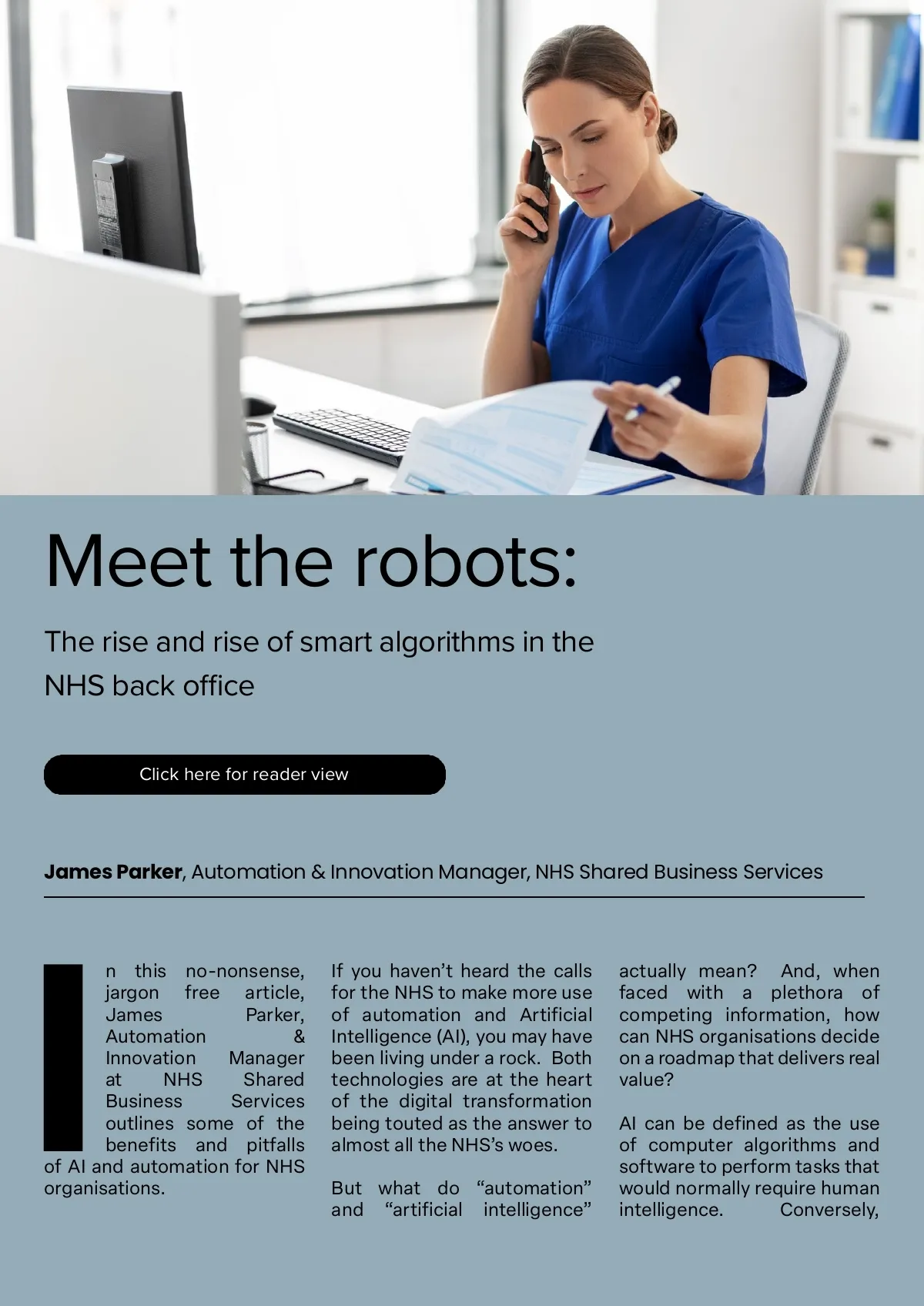 Meet the robots:

The rise and rise of smart algorithms in the NHS back office

Click here for reader view

James Parker, Automation & Innovation Manager, NHS Shared Business Services

In this no-nonsense, jargon free article, James Parker, Automation & Innovation Manager at NHS Shared Business Services outlines some of the benefits and pitfalls of AI and automation for NHS organisations.

If you haven't heard the calls for the NHS to make more use of automation and Artificial Intelligence (AI), you may have been living under a rock. Both technologies are at the heart of the digital transformation being touted as the answer to almost all the NHS's woes.

But what do "automation" and "artificial intelligence" actually mean? And, when faced with a plethora of competing information, how can NHS organisations decide on a roadmap that delivers real value?

AI can be defined as the use of computer algorithms and software to perform tasks that would normally require human intelligence. Conversely,